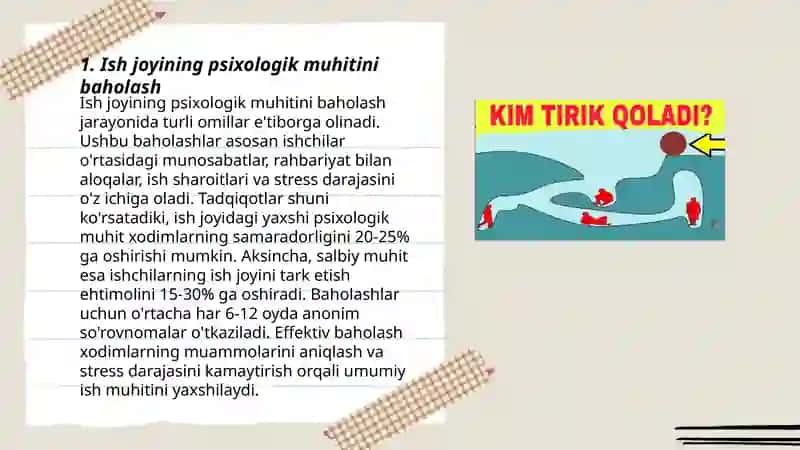 1. Ish joyining psixologik muhitini baholash

Ish joyining psixologik muhitini baholash jarayonida turli omillar e'tiborga olinadi. Ushbu baholashlar asosan ishchilar o'rtasidagi munosabatlar, rahbariyat bilan aloqalar, ish sharoitlari va stress darajasini o'z ichiga oladi. Tadqiqotlar shuni ko'rsatadiki, ish joyidagi yaxshi psixologik muhit xodimlarning samaradorligini 20-25% ga oshirishi mumkin. Aksincha, salbiy muhit esa ishchilarning ish joyini tark etish ehtimolini 15-30% ga oshiradi. Baholashlar uchun o'rtacha har 6-12 oyda anonim so'rovnomalar o'tkaziladi. Effektiv baholash xodimlarning muammolarini aniqlash va stress darajasini kamaytirish orqali umumiy ish muhitini yaxshilaydi.

KIM TIRIK QOLADI?